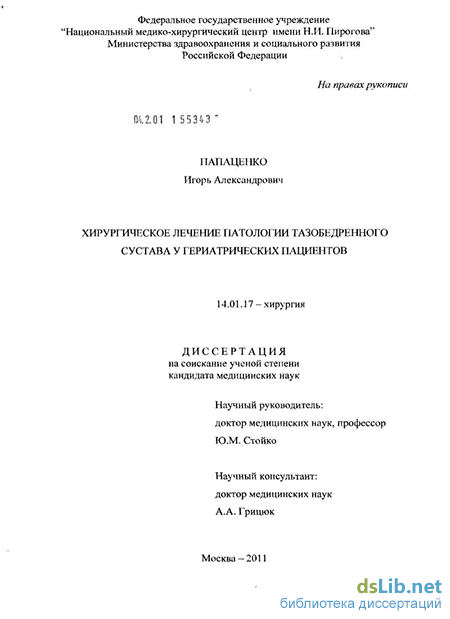 Федеральное государственное учреждение
"Национальный медико-хирургический центр имени Н.И. Пирогова"
Министерства здравоохранения и социального развития
Российской Федерации

На правах рукописи

04.2.01 1 55343

ПАПАЦЕНКО
Игорь Александрович

ХИРУРГИЧЕСКОЕ ЛЕЧЕНИЕ ПАТОЛОГИИ ТАЗОБЕДРЕННОГО СУСТАВА У ГЕРИАТРИЧЕСКИХ ПАЦИЕНТОВ

14.01.17 – хирургия

ДИССЕРТАЦИЯ
на соискание ученой степени
кандидата медицинских наук

Научный руководитель:
доктор медицинских наук, профессор
Ю.М. Стойко

Научный консультант:
доктор медицинских наук
А.А. Грицюк

Москва – 2011

dsLib.net
библиотека диссертаций